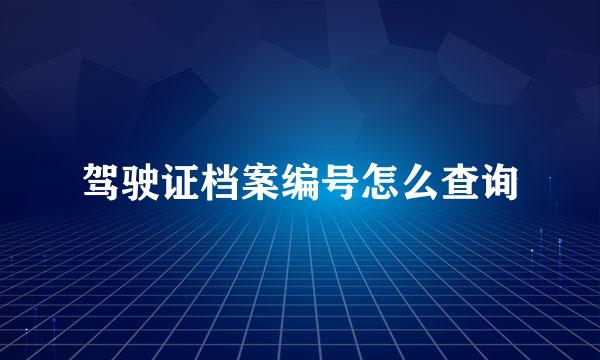 驾驶证档案编号怎么查询